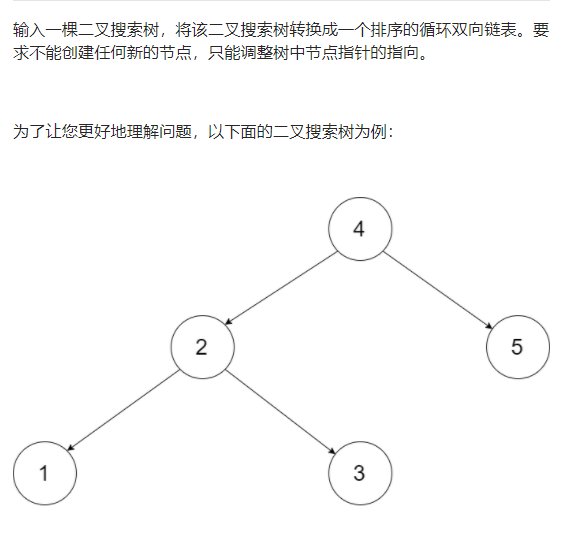 输入一棵二叉搜索树，将该二叉搜索树转换成一个排序的循环双向链表。要求不能创建任何新的节点，只能调整树中节点指针的指向。

为了让您更好地理解问题，以下面的二叉搜索树为例：

4

2

5

1

3